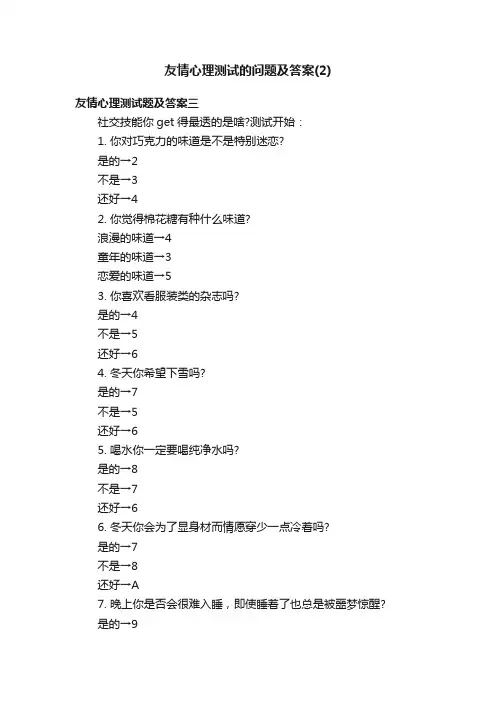 友情心理测试的问题及答案(2)

友情心理测试题及答案三

社交技能你 get 得最透的是啥?测试开始：

1. 你对巧克力的味道是不是特别迷恋?

是的→2

不是→3

还好→4

2. 你觉得棉花糖有种什么味道?

浪漫的味道→4

童年的味道→3

恋爱的味道→5

3. 你喜欢看服装类的杂志吗?

是的→4

不是→5

还好→6

4. 冬天你希望下雪吗?

是的→7

不是→5

还好→6

5. 喝水你一定要喝纯净水吗?

是的→8

不是→7

还好→6

6. 冬天你会为了显身材而情愿穿少一点冷着吗?

是的→7

不是→8

还好→A

7. 晚上你是否会很难入睡，即使睡着了也总是被噩梦惊醒?

是的→9